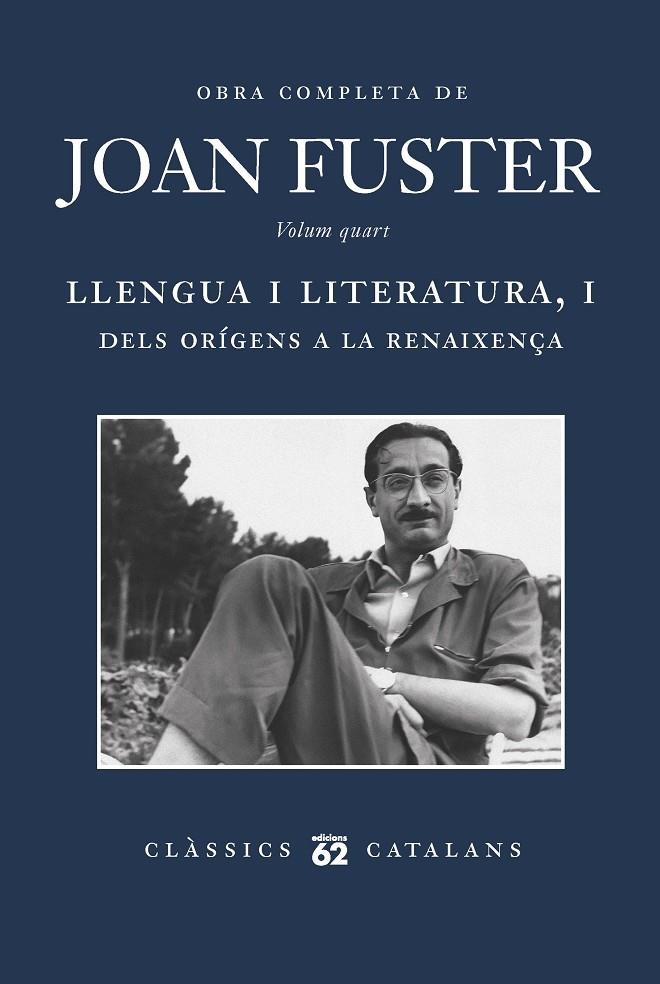 OBRA COMPLETA DE

JOAN FUSTER

Volum quart

LLENGUA I LITERATURA, I

DELS ORÍGENS A LA RENAIXENÇA

CLÀSSICS edicions 62 CATALANS